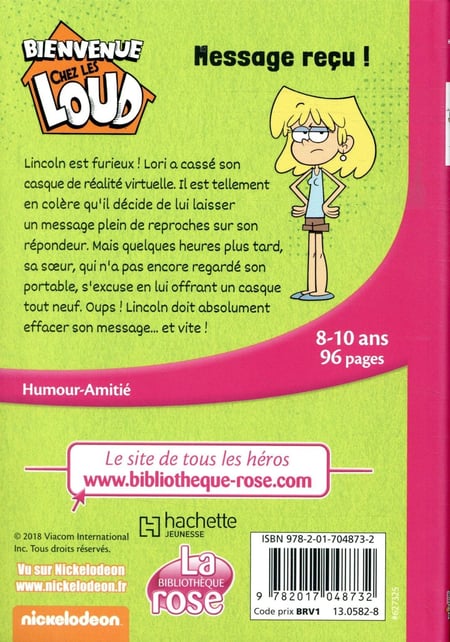 BIENVENUE CHEZ LES LOUD

Message reçu !

Lincoln est furieux ! Lori a cassé son casque de réalité virtuelle. Il est tellement en colère qu'il décide de lui laisser un message plein de reproches sur son répondeur. Mais quelques heures plus tard, sa sœur, qui n'a pas encore regardé son portable, s'excuse en lui offrant un casque tout neuf. Oups ! Lincoln doit absolument effacer son message... et vite !

8-10 ans
96 pages

Humour-Amitié

Le site de tous les héros
www.bibliotheque-rose.com

hachette
JEUNESSE

© 2018 Viacom International Inc. Tous droits réservés.

Vu sur Nickelodeon
www.nickelodeon.fr

nickelodeon

La
BIBLIOTHÈQUE
rose

ISBN 978-2-01-704873-2

9 782017 048732

Code prix BRV1 13.0582-8

#627325